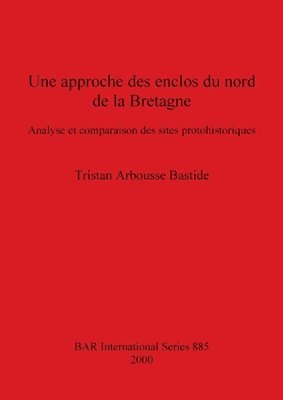 Une approche des enclos du nord de la Bretagne

Analyse et comparaison des sites protohistoriques

Tristan Arbousse Bastide

BAR International Series 885
2000